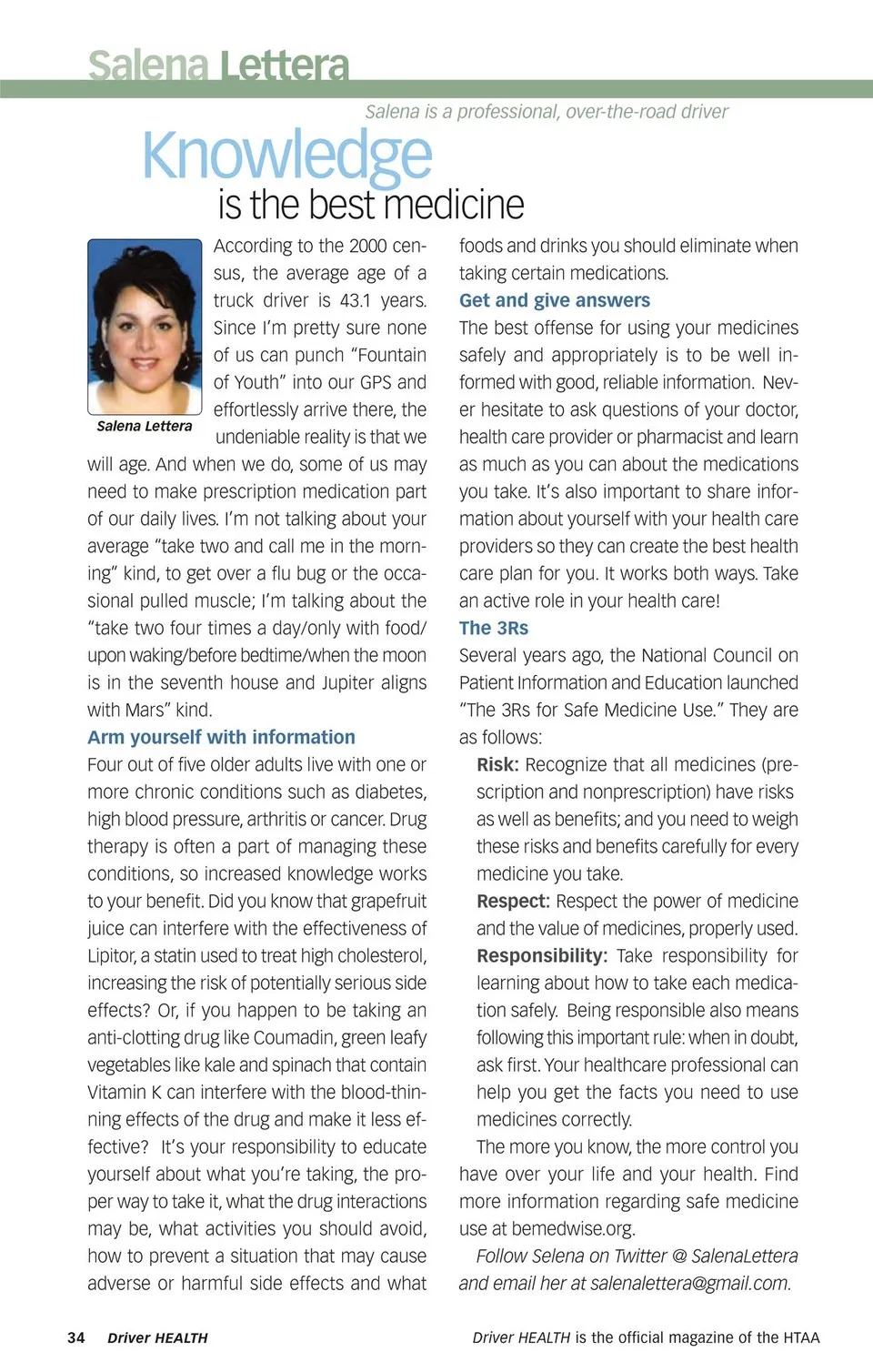 Salena Lettera

Salena is a professional, over-the-road driver

Knowledge
is the best medicine

Salena Lettera

According to the 2000 census, the average age of a truck driver is 43.1 years. Since I'm pretty sure none of us can punch "Fountain of Youth" into our GPS and effortlessly arrive there, the undeniable reality is that we will age. And when we do, some of us may need to make prescription medication part of our daily lives. I'm not talking about your average "take two and call me in the morning" kind, to get over a flu bug or the occasional pulled muscle; I'm talking about the "take two four times a day/only with food/upon waking/before bedtime/when the moon is in the seventh house and Jupiter aligns with Mars" kind.

Arm yourself with information

Four out of five older adults live with one or more chronic conditions such as diabetes, high blood pressure, arthritis or cancer. Drug therapy is often a part of managing these conditions, so increased knowledge works to your benefit. Did you know that grapefruit juice can interfere with the effectiveness of Lipitor, a statin used to treat high cholesterol, increasing the risk of potentially serious side effects? Or, if you happen to be taking an anti-clotting drug like Coumadin, green leafy vegetables like kale and spinach that contain Vitamin K can interfere with the blood-thinning effects of the drug and make it less effective? It's your responsibility to educate yourself about what you're taking, the proper way to take it, what the drug interactions may be, what activities you should avoid, how to prevent a situation that may cause adverse or harmful side effects and what foods and drinks you should eliminate when taking certain medications.

Get and give answers

The best offense for using your medicines safely and appropriately is to be well informed with good, reliable information. Never hesitate to ask questions of your doctor, health care provider or pharmacist and learn as much as you can about the medications you take. It's also important to share information about yourself with your health care providers so they can create the best health care plan for you. It works both ways. Take an active role in your health care!

The 3Rs

Several years ago, the National Council on Patient Information and Education launched "The 3Rs for Safe Medicine Use." They are as follows:

Risk: Recognize that all medicines (prescription and nonprescription) have risks as well as benefits; and you need to weigh these risks and benefits carefully for every medicine you take.

Respect: Respect the power of medicine and the value of medicines, properly used.

Responsibility: Take responsibility for learning about how to take each medication safely. Being responsible also means following this important rule: when in doubt, ask first. Your healthcare professional can help you get the facts you need to use medicines correctly.

The more you know, the more control you have over your life and your health. Find more information regarding safe medicine use at bemedwise.org.

Follow Selena on Twitter @ SalenaLettera and email her at salenalettera@gmail.com.

34 Driver HEALTH

Driver HEALTH is the official magazine of the HTAA